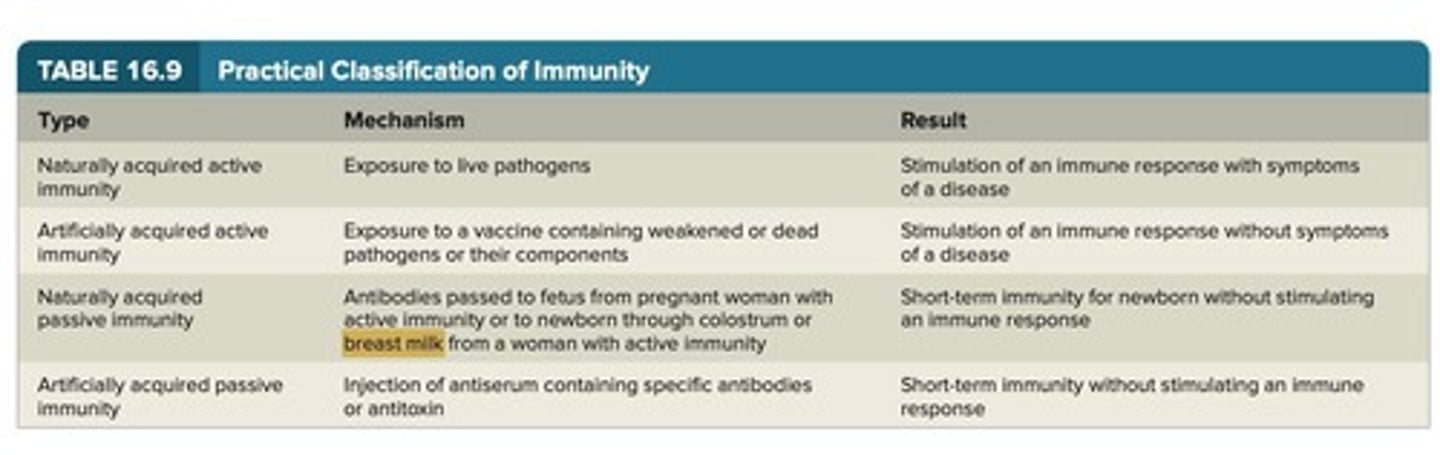 TABLE 16.9 Practical Classification of Immunity

| Type | Mechanism | Result |
|---|---|---|
| Naturally acquired active immunity | Exposure to live pathogens | Stimulation of an immune response with symptoms of a disease |
| Artificially acquired active immunity | Exposure to a vaccine containing weakened or dead pathogens or their components | Stimulation of an immune response without symptoms of a disease |
| Naturally acquired passive immunity | Antibodies passed to fetus from pregnant woman with active immunity or to newborn through colostrum or breast milk from a woman with active immunity | Short-term immunity for newborn without stimulating an immune response |
| Artificially acquired passive immunity | Injection of antiserum containing specific antibodies or antitoxin | Short-term immunity without stimulating an immune response |